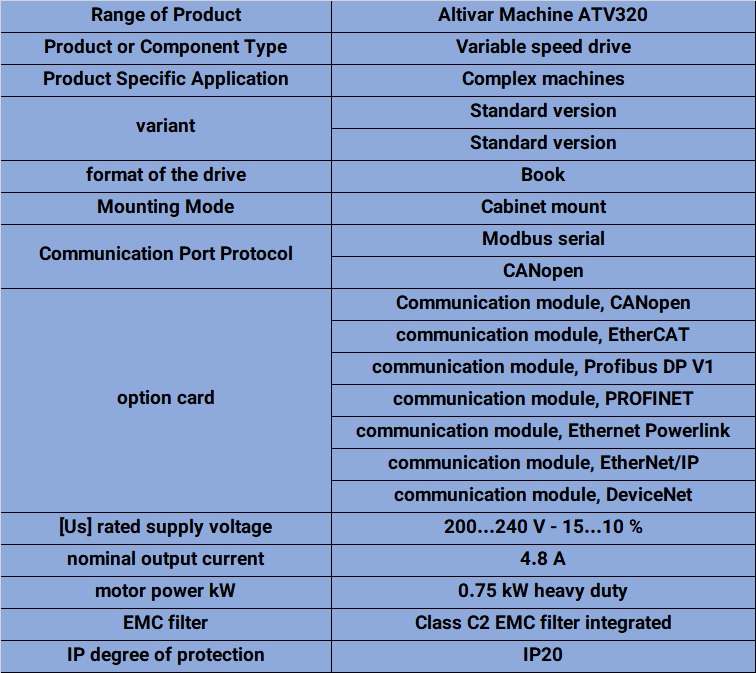 | Range of Product | Altivar Machine ATV320 |
|---|---|
| Product or Component Type | Variable speed drive |
| Product Specific Application | Complex machines |
| variant | Standard version |
| | Standard version |
| format of the drive | Book |
| Mounting Mode | Cabinet mount |
| Communication Port Protocol | Modbus serial |
| | CANopen |
| option card | Communication module, CANopen |
| | communication module, EtherCAT |
| | communication module, Profibus DP V1 |
| | communication module, PROFINET |
| | communication module, Ethernet Powerlink |
| | communication module, EtherNet/IP |
| | communication module, DeviceNet |
| [Us] rated supply voltage | 200...240 V - 15...10 % |
| nominal output current | 4.8 A |
| motor power kW | 0.75 kW heavy duty |
| EMC filter | Class C2 EMC filter integrated |
| IP degree of protection | IP20 |